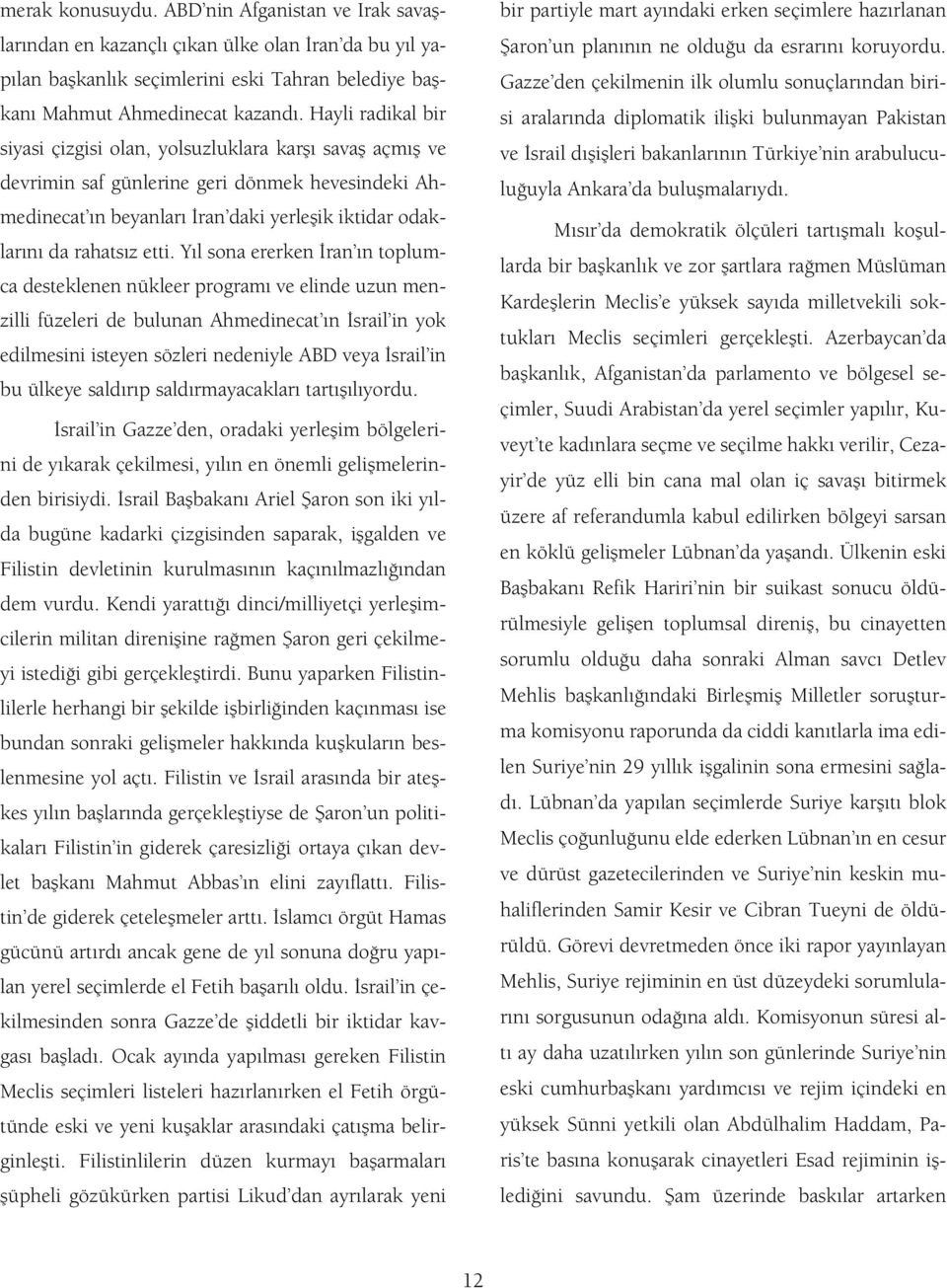 merak konusuydu. ABD'nin Afganistan ve Irak savaşlarından en kazançlı çıkan ülke olan İran'da bu yıl yapılan başkanlık seçimlerini eski Tahran belediye başkanı Mahmut Ahmedinecat kazandı. Hayli radikal bir siyasi çizgisi olan, yolsuzluklara karşı savaş açmış ve devrimin saf günlerine geri dönmek hevesindeki Ahmedinecat'ın beyanları İran'daki yerleşik iktidar odaklarını da rahatsız etti. Yıl sona ererken İran'ın toplumca desteklenen nükleer programı ve elinde uzun menzilli füzeleri de bulunan Ahmedinecat'ın İsrail'in yok edilmesini isteyen sözleri nedeniyle ABD veya İsrail'in bu ülkeye saldırıp saldırmayacakları tartışılıyordu.

İsrail'in Gazze'den, oradaki yerleşim bölgelerini de yıkarak çekilmesi, yılın en önemli gelişmelerinden birisiydi. İsrail Başbakanı Ariel Şaron son iki yılda bugüne kadarki çizgisinden saparak, işgalden ve Filistin devletinin kurulmasının kaçınılmazlığından dem vurdu. Kendi yarattığı dinci/milliyetçi yerleşimcilerin militan direnişine rağmen Şaron geri çekilmeyi istediği gibi gerçekleştirdi. Bunu yaparken Filistinlilerle herhangi bir şekilde işbirliğinden kaçınması ise bundan sonraki gelişmeler hakkında kuşkuların beslenmesine yol açtı. Filistin ve İsrail arasında bir ateşkes yılın başlarında gerçekleştiyse de Şaron'un politikaları Filistin'in giderek çaresizliği ortaya çıkan devlet başkanı Mahmut Abbas'ın elini zayıflattı. Filistin'de giderek çeteleşmeler arttı. İslamcı örgüt Hamas gücünü artırdı ancak gene de yıl sonuna doğru yapılan yerel seçimlerde el Fetih başarılı oldu. İsrail'in çekilmesinden sonra Gazze'de şiddetli bir iktidar kavgası başladı. Ocak ayında yapılması gereken Filistin Meclis seçimleri listeleri hazırlanırken el Fetih örgütünde eski ve yeni kuşaklar arasındaki çatışma belirginleşti. Filistinlilerin düzen kurmayı başarmaları şüpheli gözükürken partisi Likud'dan ayrılarak yeni bir partiyle mart ayındaki erken seçimlere hazırlanan Şaron'un planının ne olduğu da esrarını koruyordu. Gazze'den çekilmenin ilk olumlu sonuçlarından birisi aralarında diplomatik ilişki bulunmayan Pakistan ve İsrail dışişleri bakanlarının Türkiye'nin arabuluculuğuyla Ankara'da buluşmalarıydı.

Mısır'da demokratik ölçüleri tartışmalı koşullarda bir başkanlık ve zor şartlara rağmen Müslüman Kardeşlerin Meclis'e yüksek sayıda milletvekili soktukları Meclis seçimleri gerçekleşti. Azerbaycan'da başkanlık, Afganistan'da parlamento ve bölgesel seçimler, Suudi Arabistan'da yerel seçimler yapılır, Kuveyt'te kadınlara seçme ve seçilme hakkı verilir, Cezayir'de yüz elli bin cana mal olan iç savaşı bitirmek üzere af referandumla kabul edilirken bölgeyi sarsan en köklü gelişmeler Lübnan'da yaşandı. Ülkenin eski Başbakanı Refik Hariri'nin bir suikast sonucu öldürülmesiyle gelişen toplumsal direniş, bu cinayetten sorumlu olduğu daha sonraki Alman savcı Detlev Mehlis başkanlığındaki Birleşmiş Milletler soruşturma komisyonu raporunda da ciddi kanıtlarla ima edilen Suriye'nin 29 yıllık işgalinin sona ermesini sağladı. Lübnan'da yapılan seçimlerde Suriye karşıtı blok Meclis çoğunluğunu elde ederken Lübnan'ın en cesur ve dürüst gazetecilerinden ve Suriye'nin keskin muhaliflerinden Samir Kesir ve Cibran Tueyni de öldürüldü. Görevi devretmeden önce iki rapor yayınlayan Mehlis, Suriye rejiminin en üst düzeydeki sorumlularını sorgusunun odağına aldı. Komisyonun süresi altı ay daha uzatılırken yılın son günlerinde Suriye'nin eski cumhurbaşkanı yardımcısı ve rejim içindeki en yüksek Sünni yetkili olan Abdülhalim Haddam, Paris'te basına konuşarak cinayetleri Esad rejiminin işlediğini savundu. Şam üzerinde baskılar artarken

12